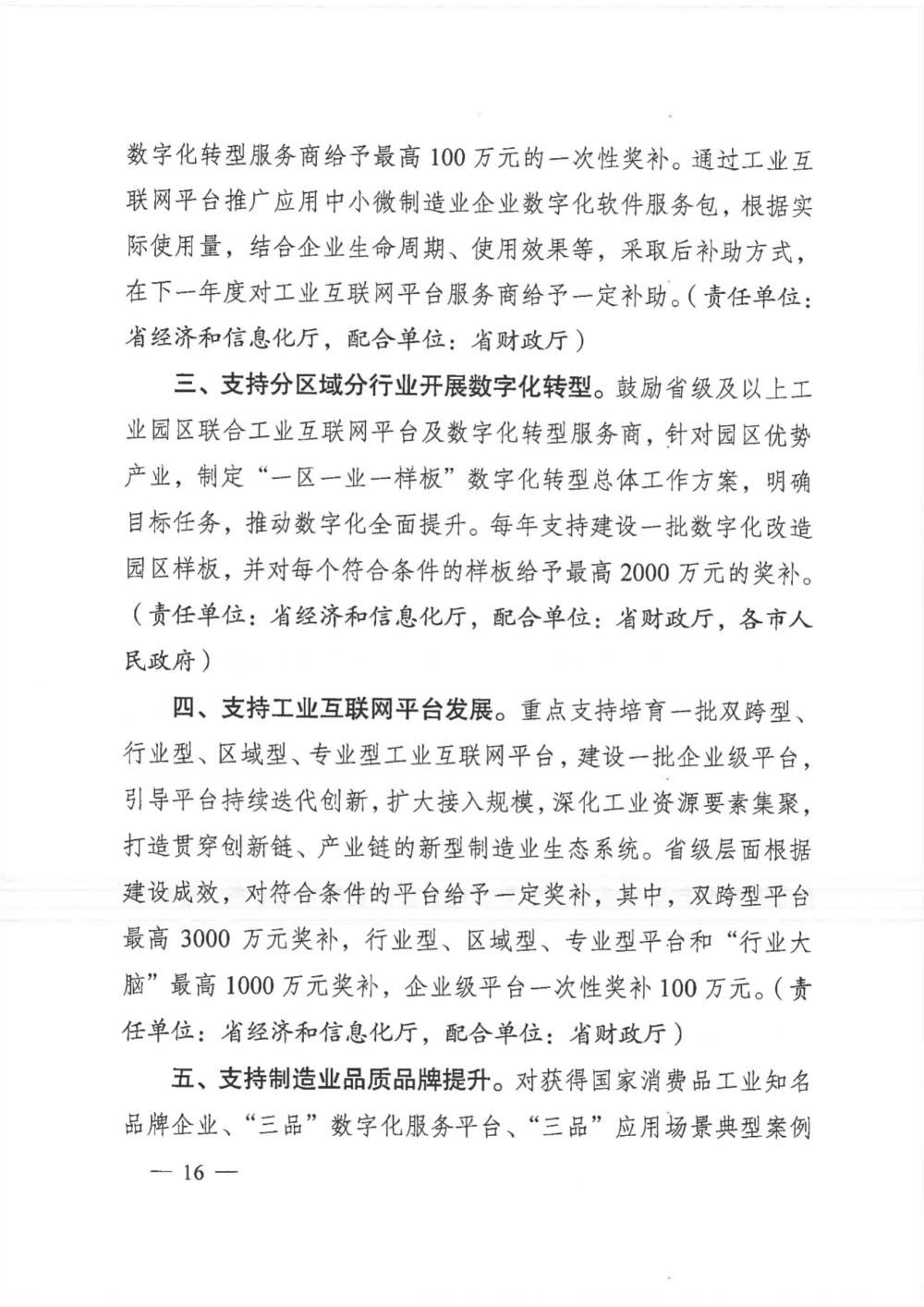 数字化转型服务商给予最高100万元的一次性奖补。通过工业互联网平台推广应用中小微制造业企业数字化软件服务包，根据实际使用量，结合企业生命周期、使用效果等，采取后补助方式，在下一年度对工业互联网平台服务商给予一定补助。（责任单位：省经济和信息化厅，配合单位：省财政厅）

三、支持分区域分行业开展数字化转型。鼓励省级及以上工业园区联合工业互联网平台及数字化转型服务商，针对园区优势产业，制定“一区一业一样板”数字化转型总体工作方案，明确目标任务，推动数字化全面提升。每年支持建设一批数字化改造园区样板，并对每个符合条件的样板给予最高2000万元的奖补。（责任单位：省经济和信息化厅，配合单位：省财政厅，各市人民政府）

四、支持工业互联网平台发展。重点支持培育一批双跨型、行业型、区域型、专业型工业互联网平台，建设一批企业级平台，引导平台持续迭代创新，扩大接入规模，深化工业资源要素集聚，打造贯穿创新链、产业链的新型制造业生态系统。省级层面根据建设成效，对符合条件的平台给予一定奖补，其中，双跨型平台最高3000万元奖补，行业型、区域型、专业型平台和“行业大脑”最高1000万元奖补，企业级平台一次性奖补100万元。（责任单位：省经济和信息化厅，配合单位：省财政厅）

五、支持制造业品质品牌提升。对获得国家消费品工业知名品牌企业、“三品”数字化服务平台、“三品”应用场景典型案例

— 16 —